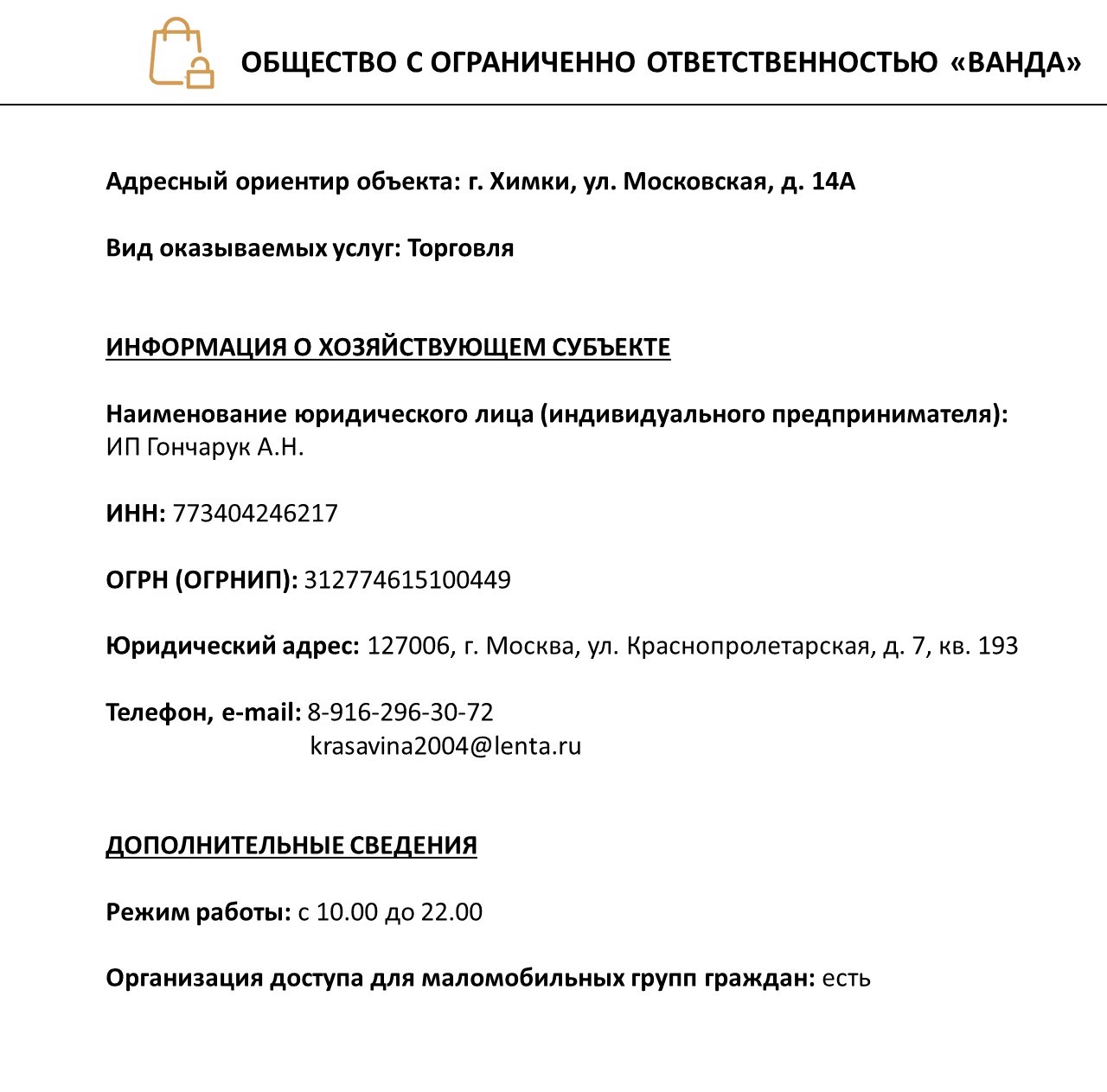 ОБЩЕСТВО С ОГРАНИЧЕННО ОТВЕТСТВЕННОСТЬЮ «ВАНДА»

Адресный ориентир объекта: г. Химки, ул. Московская, д. 14А

Вид оказываемых услуг: Торговля

ИНФОРМАЦИЯ О ХОЗЯЙСТВУЮЩЕМ СУБЪЕКТЕ

Наименование юридического лица (индивидуального предпринимателя): ИП Гончарук А.Н.

ИНН: 773404246217

ОГРН (ОГРНИП): 312774615100449

Юридический адрес: 127006, г. Москва, ул. Краснопролетарская, д. 7, кв. 193

Телефон, e-mail: 8-916-296-30-72
krasavina2004@lenta.ru

ДОПОЛНИТЕЛЬНЫЕ СВЕДЕНИЯ

Режим работы: с 10.00 до 22.00

Организация доступа для маломобильных групп граждан: есть